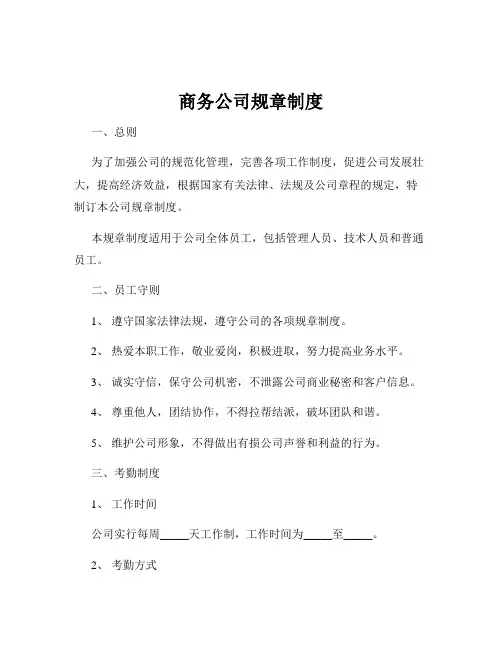 商务公司规章制度

一、总则

为了加强公司的规范化管理，完善各项工作制度，促进公司发展壮大，提高经济效益，根据国家有关法律、法规及公司章程的规定，特制订本公司规章制度。

本规章制度适用于公司全体员工，包括管理人员、技术人员和普通员工。

二、员工守则

1、遵守国家法律法规，遵守公司的各项规章制度。

2、热爱本职工作，敬业爱岗，积极进取，努力提高业务水平。

3、诚实守信，保守公司机密，不泄露公司商业秘密和客户信息。

4、尊重他人，团结协作，不得拉帮结派，破坏团队和谐。

5、维护公司形象，不得做出有损公司声誉和利益的行为。

三、考勤制度

1、工作时间

公司实行每周_____天工作制，工作时间为_____至_____。

2、考勤方式